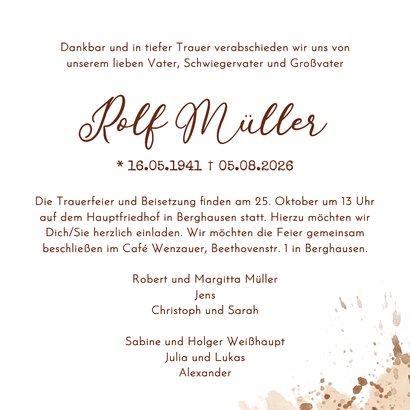 Dankbar und in tiefer Trauer verabschieden wir uns von unserem lieben Vater, Schwiegervater und Großvater

Rolf Müller

* 16.05.1941 † 05.08.2026

Die Trauerfeier und Beisetzung finden am 25. Oktober um 13 Uhr auf dem Hauptfriedhof in Berghausen statt. Hierzu möchten wir Dich/Sie herzlich einladen. Wir möchten die Feier gemeinsam beschließen im Café Wenzauer, Beethovenstr. 1 in Berghausen.

Robert und Margitta Müller
Jens
Christoph und Sarah

Sabine und Holger Weißhaupt
Julia und Lukas
Alexander